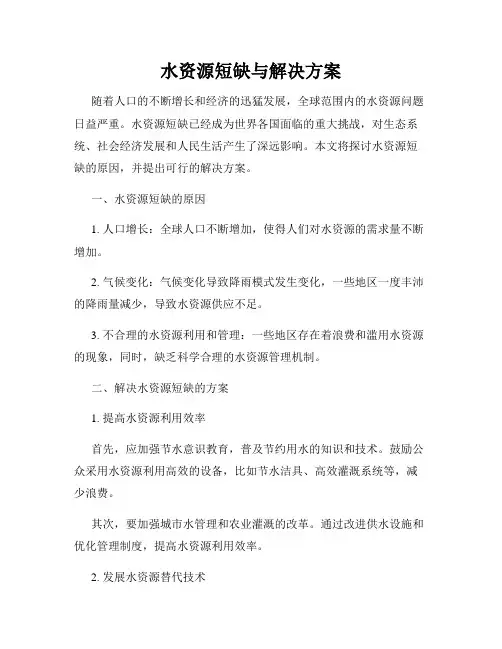 水资源短缺与解决方案

随着人口的不断增长和经济的迅猛发展，全球范围内的水资源问题日益严重。水资源短缺已经成为世界各国面临的重大挑战，对生态系统、社会经济发展和人民生活产生了深远影响。本文将探讨水资源短缺的原因，并提出可行的解决方案。

一、水资源短缺的原因

1. 人口增长：全球人口不断增加，使得人们对水资源的需求量不断增加。

2. 气候变化：气候变化导致降雨模式发生变化，一些地区一度丰沛的降雨量减少，导致水资源供应不足。

3. 不合理的水资源利用和管理：一些地区存在着浪费和滥用水资源的现象，同时，缺乏科学合理的水资源管理机制。

二、解决水资源短缺的方案

1. 提高水资源利用效率

首先，应加强节水意识教育，普及节约用水的知识和技术。鼓励公众采用水资源利用高效的设备，比如节水洁具、高效灌溉系统等，减少浪费。

其次，要加强城市水管理和农业灌溉的改革。通过改进供水设施和优化管理制度，提高水资源利用效率。

2. 发展水资源替代技术